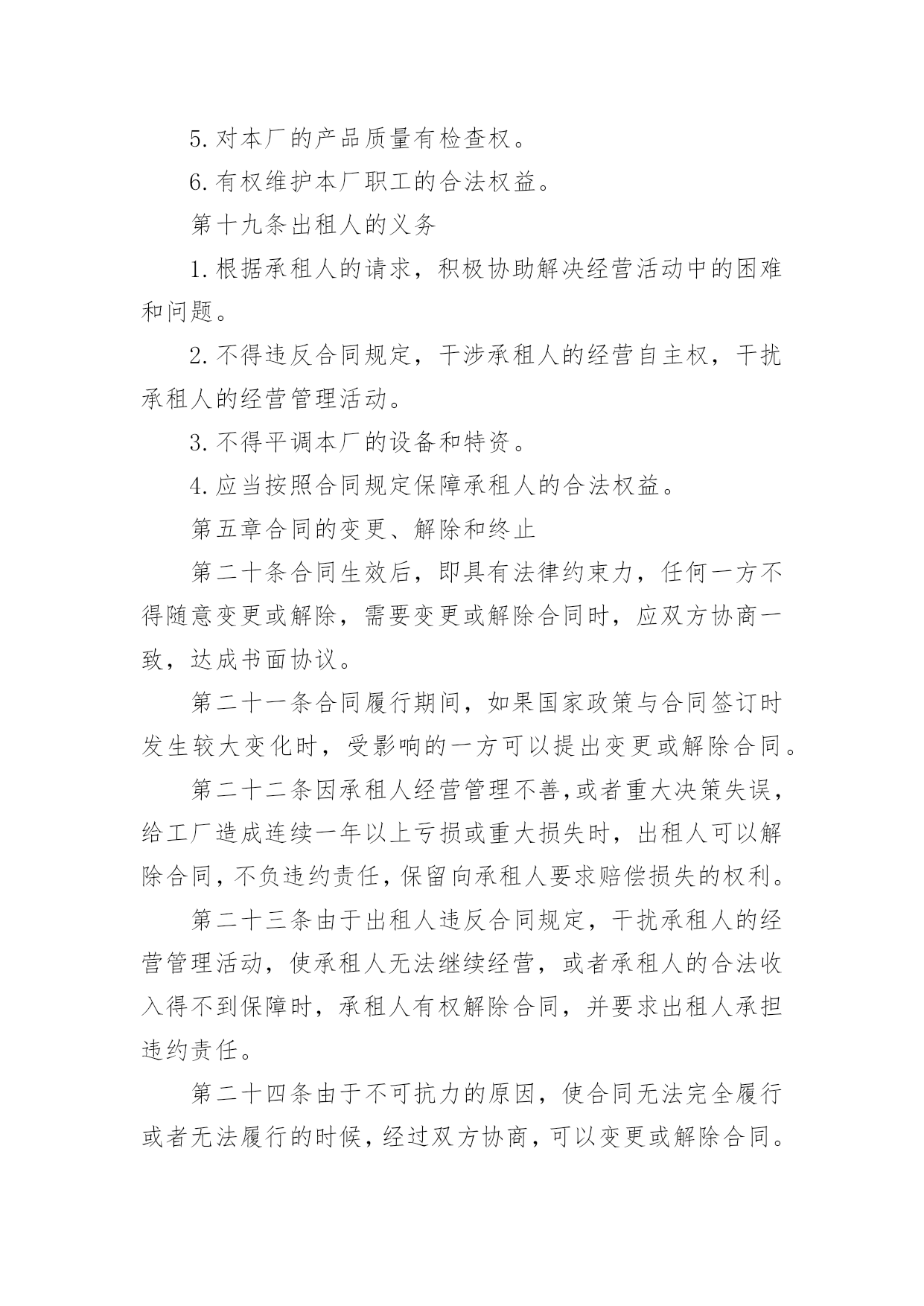 5.对本厂的产品质量有检查权。

6.有权维护本厂职工的合法权益。

第十九条出租人的义务

1.根据承租人的请求，积极协助解决经营活动中的困难和问题。

2.不得违反合同规定，干涉承租人的经营自主权，干扰承租人的经营管理活动。

3.不得平调本厂的设备和特资。

4.应当按照合同规定保障承租人的合法权益。

第五章合同的变更、解除和终止

第二十条合同生效后，即具有法律约束力，任何一方不得随意变更或解除，需要变更或解除合同时，应双方协商一致，达成书面协议。

第二十一条合同履行期间，如果国家政策与合同签订时发生较大变化时，受影响的一方可以提出变更或解除合同。

第二十二条因承租人经营管理不善,或者重大决策失误，给工厂造成连续一年以上亏损或重大损失时，出租人可以解除合同,不负违约责任,保留向承租人要求赔偿损失的权利。

第二十三条由于出租人违反合同规定，干扰承租人的经营管理活动，使承租人无法继续经营，或者承租人的合法收入得不到保障时，承租人有权解除合同，并要求出租人承担违约责任。

第二十四条由于不可抗力的原因，使合同无法完全履行或者无法履行的时候，经过双方协商，可以变更或解除合同。